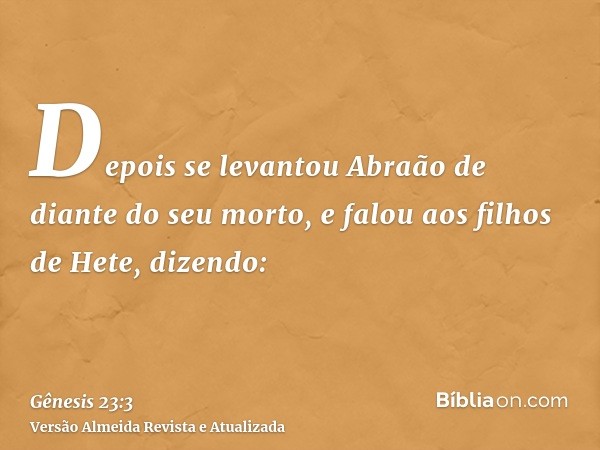 Depois se levantou Abraão de diante do seu morto, e falou aos filhos de Hete, dizendo:

Gênesis 23:3
Versão Almeida Revista e Atualizada

Bíbliaon.com